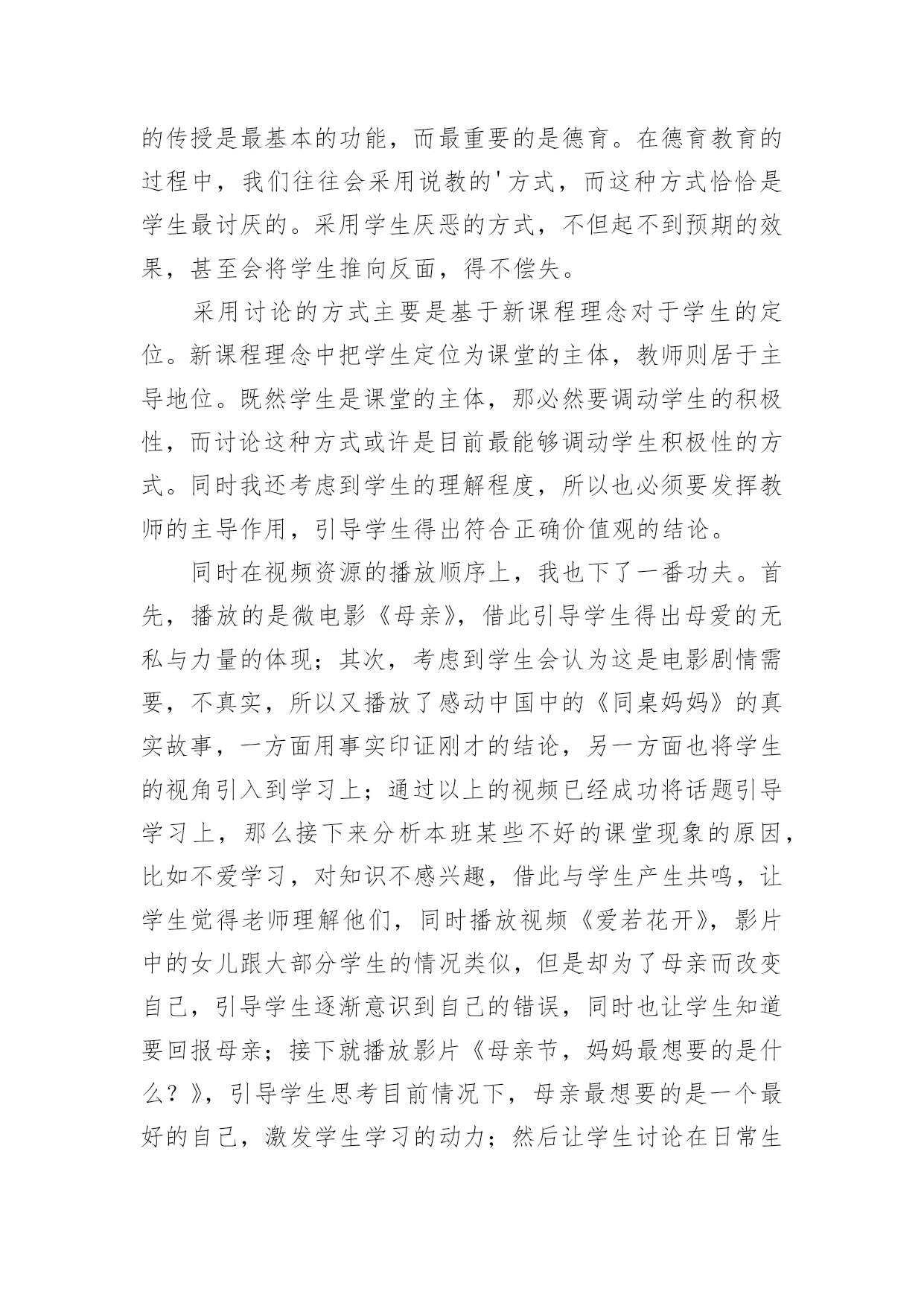 的传授是最基本的功能，而最重要的是德育。在德育教育的过程中，我们往往会采用说教的'方式，而这种方式恰恰是学生最讨厌的。采用学生厌恶的方式，不但起不到预期的效果，甚至会将学生推向反面，得不偿失。

采用讨论的方式主要是基于新课程理念对于学生的定位。新课程理念中把学生定位为课堂的主体，教师则居于主导地位。既然学生是课堂的主体，那必然要调动学生的积极性，而讨论这种方式或许是目前最能够调动学生积极性的方式。同时我还考虑到学生的理解程度，所以也必须要发挥教师的主导作用，引导学生得出符合正确价值观的结论。

同时在视频资源的播放顺序上，我也下了一番功夫。首先，播放的是微电影《母亲》，借此引导学生得出母爱的无私与力量的体现；其次，考虑到学生会认为这是电影剧情需要，不真实，所以又播放了感动中国中的《同桌妈妈》的真实故事，一方面用事实印证刚才的结论，另一方面也将学生的视角引入到学习上；通过以上的视频已经成功将话题引导学习上，那么接下来分析本班某些不好的课堂现象的原因，比如不爱学习，对知识不感兴趣，借此与学生产生共鸣，让学生觉得老师理解他们，同时播放视频《爱若花开》，影片中的女儿跟大部分学生的情况类似，但是却为了母亲而改变自己，引导学生逐渐意识到自己的错误，同时也让学生知道要回报母亲；接下就播放影片《母亲节，妈妈最想要的是什么？》，引导学生思考目前情况下，母亲最想要的是一个最好的自己，激发学生学习的动力；然后让学生讨论在日常生